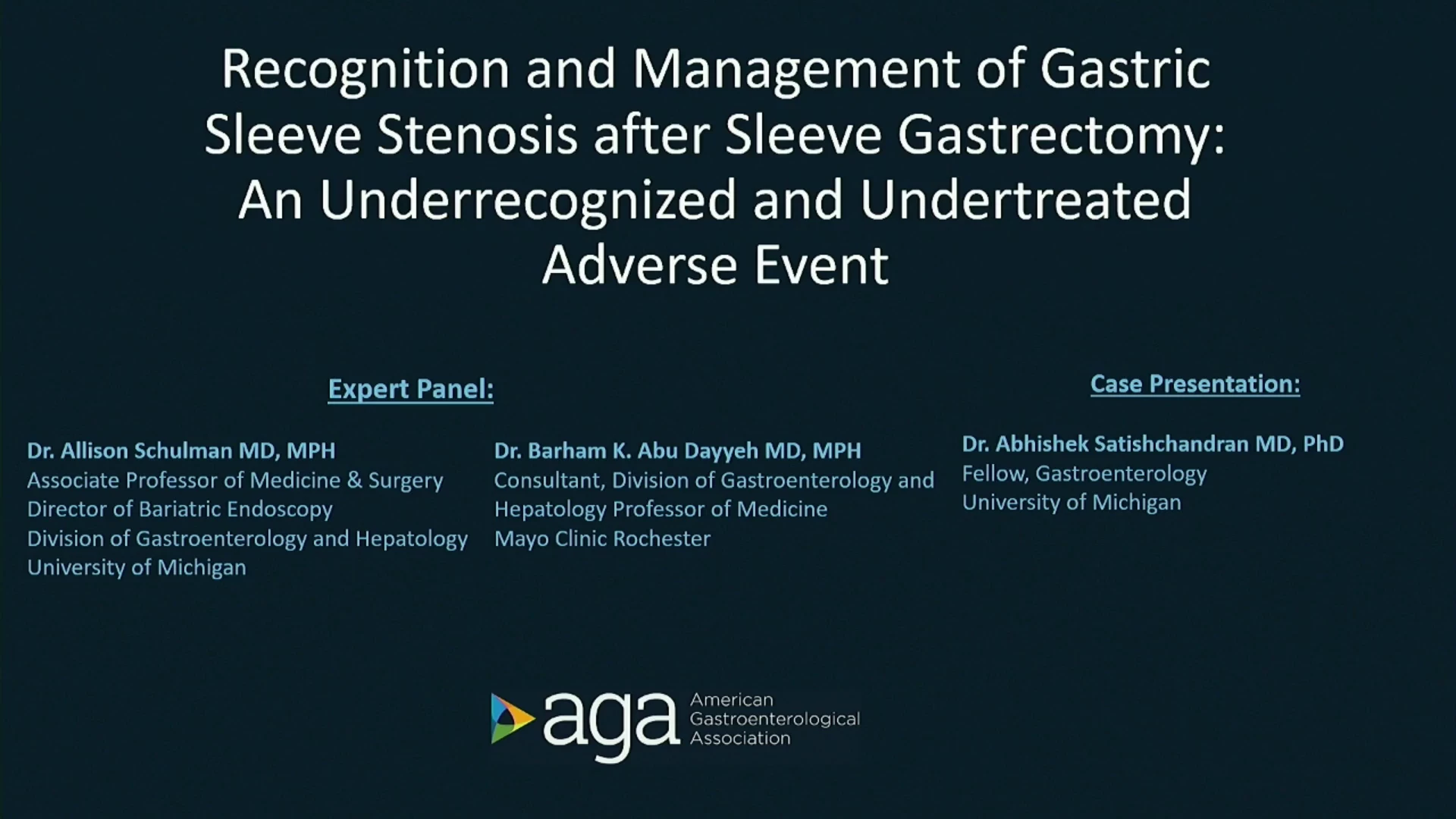 Recognition and Management of Gastric Sleeve Stenosis after Sleeve Gastrectomy: An Underrecognized and Undertreated Adverse Event

Expert Panel:

Dr. Allison Schulman MD, MPH
Associate Professor of Medicine & Surgery
Director of Bariatric Endoscopy
Division of Gastroenterology and Hepatology
University of Michigan

Dr. Barham K. Abu Dayyeh MD, MPH
Consultant, Division of Gastroenterology and Hepatology Professor of Medicine
Mayo Clinic Rochester

Case Presentation:

Dr. Abhishek Satishchandran MD, PhD
Fellow, Gastroenterology
University of Michigan

aga American Gastroenterological Association